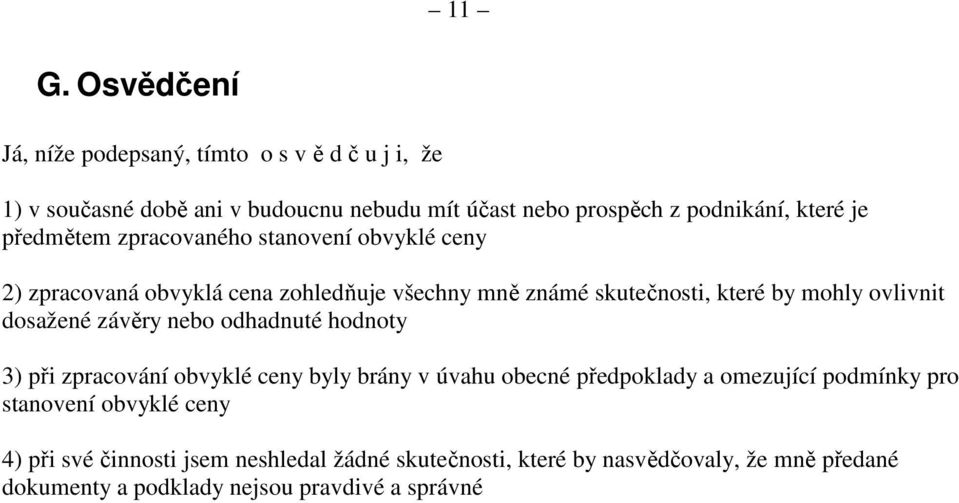 – 11 –

G. Osvědčení

Já, níže podepsaný, tímto o s v ě d č u j i, že

1) v současné době ani v budoucnu nebudu mít účast nebo prospěch z podnikání, které je předmětem zpracovaného stanovení obvyklé ceny

2) zpracovaná obvyklá cena zohledňuje všechny mně známé skutečnosti, které by mohly ovlivnit dosažené závěry nebo odhadnuté hodnoty

3) při zpracování obvyklé ceny byly brány v úvahu obecné předpoklady a omezující podmínky pro stanovení obvyklé ceny

4) při své činnosti jsem neshledal žádné skutečnosti, které by nasvědčovaly, že mně předané dokumenty a podklady nejsou pravdivé a správné